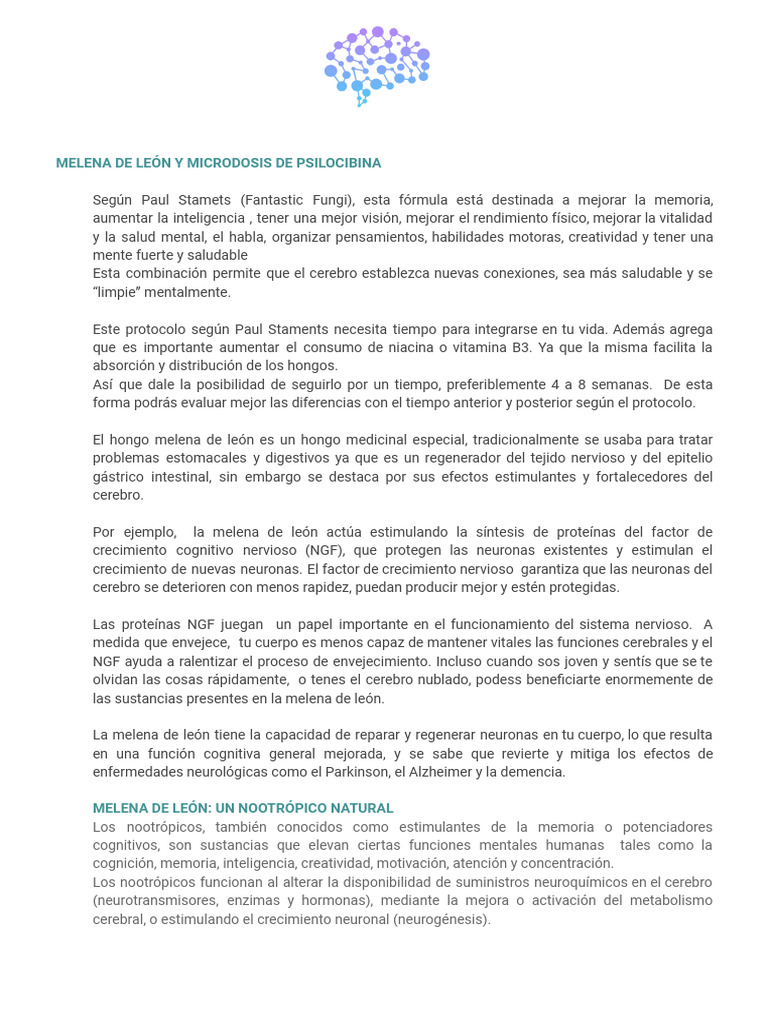 MELENA DE LEÓN Y MICRODOSIS DE PSILOCIBINA

Según Paul Stamets (Fantastic Fungi), esta fórmula está destinada a mejorar la memoria, aumentar la inteligencia , tener una mejor visión, mejorar el rendimiento físico, mejorar la vitalidad y la salud mental, el habla, organizar pensamientos, habilidades motoras, creatividad y tener una mente fuerte y saludable
Esta combinación permite que el cerebro establezca nuevas conexiones, sea más saludable y se "limpie" mentalmente.

Este protocolo según Paul Staments necesita tiempo para integrarse en tu vida. Además agrega que es importante aumentar el consumo de niacina o vitamina B3. Ya que la misma facilita la absorción y distribución de los hongos.
Así que dale la posibilidad de seguirlo por un tiempo, preferiblemente 4 a 8 semanas. De esta forma podrás evaluar mejor las diferencias con el tiempo anterior y posterior según el protocolo.

El hongo melena de león es un hongo medicinal especial, tradicionalmente se usaba para tratar problemas estomacales y digestivos ya que es un regenerador del tejido nervioso y del epitelio gástrico intestinal, sin embargo se destaca por sus efectos estimulantes y fortalecedores del cerebro.

Por ejemplo, la melena de león actúa estimulando la síntesis de proteínas del factor de crecimiento cognitivo nervioso (NGF), que protegen las neuronas existentes y estimulan el crecimiento de nuevas neuronas. El factor de crecimiento nervioso garantiza que las neuronas del cerebro se deterioren con menos rapidez, puedan producir mejor y estén protegidas.

Las proteínas NGF juegan un papel importante en el funcionamiento del sistema nervioso. A medida que envejece, tu cuerpo es menos capaz de mantener vitales las funciones cerebrales y el NGF ayuda a ralentizar el proceso de envejecimiento. Incluso cuando sos joven y sentís que se te olvidan las cosas rápidamente, o tenes el cerebro nublado, podess beneficiarte enormemente de las sustancias presentes en la melena de león.

La melena de león tiene la capacidad de reparar y regenerar neuronas en tu cuerpo, lo que resulta en una función cognitiva general mejorada, y se sabe que revierte y mitiga los efectos de enfermedades neurológicas como el Parkinson, el Alzheimer y la demencia.

MELENA DE LEÓN: UN NOOTRÓPICO NATURAL
Los nootrópicos, también conocidos como estimulantes de la memoria o potenciadores cognitivos, son sustancias que elevan ciertas funciones mentales humanas tales como la cognición, memoria, inteligencia, creatividad, motivación, atención y concentración.
Los nootrópicos funcionan al alterar la disponibilidad de suministros neuroquímicos en el cerebro (neurotransmisores, enzimas y hormonas), mediante la mejora o activación del metabolismo cerebral, o estimulando el crecimiento neuronal (neurogénesis).